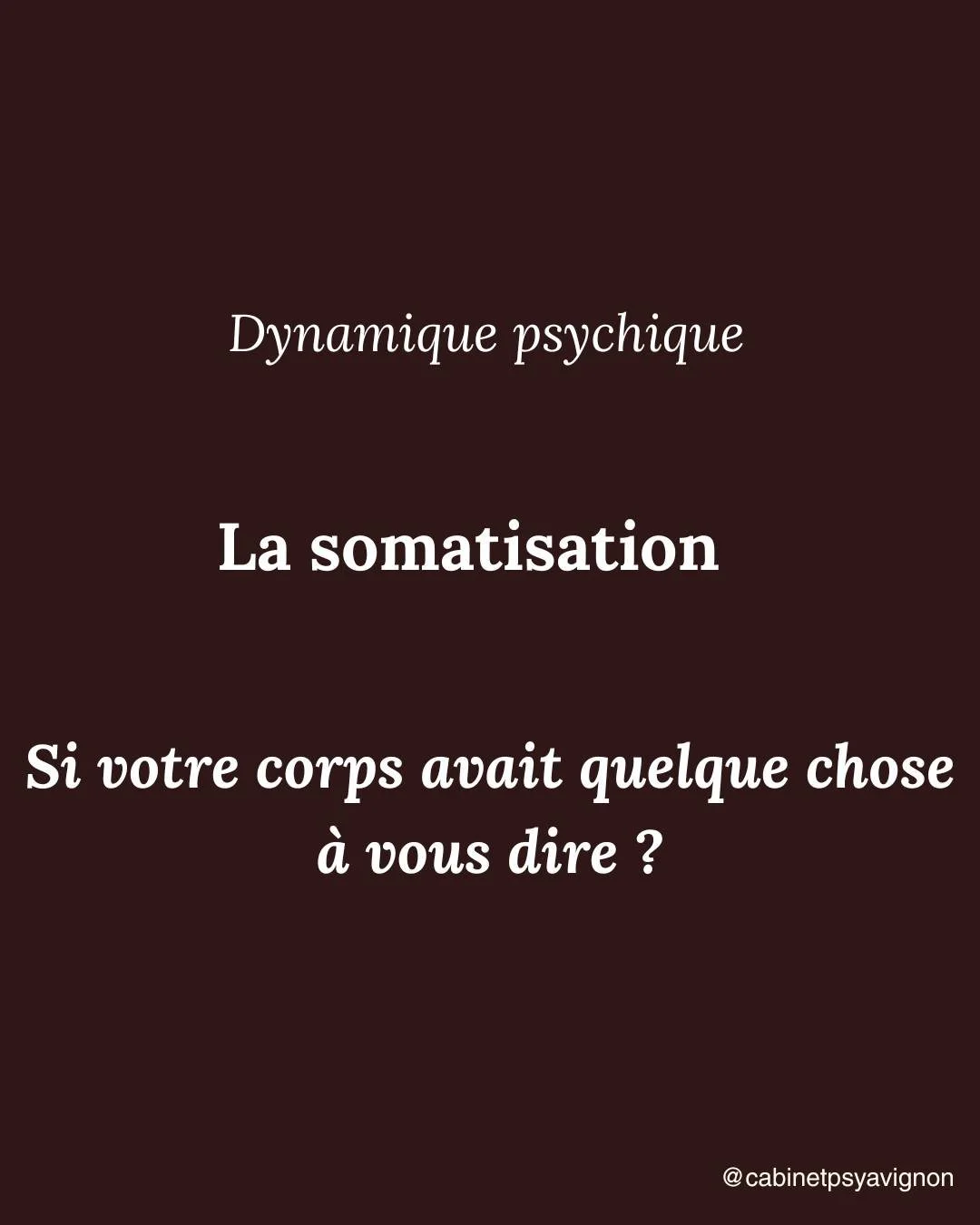 Dynamique psychique

La somatisation

Si votre corps avait quelque chose à vous dire ?

@cabinetpsyavignon